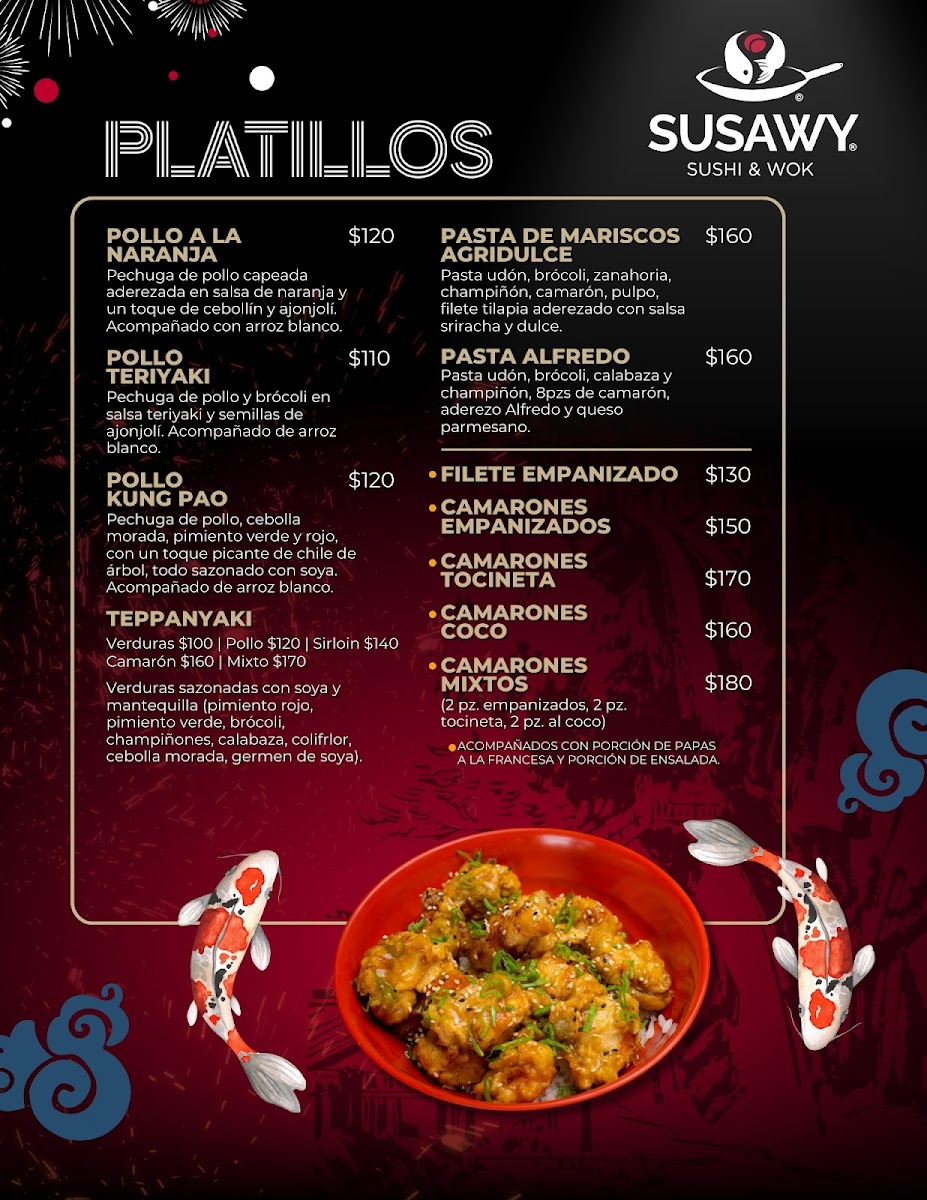 PLATILLOS

SUSAWY®
SUSHI & WOK

POLLO A LA NARANJA $120
Pechuga de pollo capeada aderezada en salsa de naranja y un toque de cebollín y ajonjolí. Acompañado con arroz blanco.

POLLO TERIYAKI $110
Pechuga de pollo y brócoli en salsa teriyaki y semillas de ajonjolí. Acompañado de arroz blanco.

POLLO KUNG PAO $120
Pechuga de pollo, cebolla morada, pimiento verde y rojo, con un toque picante de chile de árbol, todo sazonado con soya. Acompañado de arroz blanco.

TEPPANYAKI
Verduras $100 | Pollo $120 | Sirloin $140
Camarón $160 | Mixto $170

Verduras sazonadas con soya y mantequilla (pimiento rojo, pimiento verde, brócoli, champiñones, calabaza, colifrlor, cebolla morada, germen de soya).

PASTA DE MARISCOS AGRIDULCE $160
Pasta udón, brócoli, zanahoria, champiñón, camarón, pulpo, filete tilapia aderezado con salsa sriracha y dulce.

PASTA ALFREDO $160
Pasta udón, brócoli, calabaza y champiñón, 8pzs de camarón, aderezo Alfredo y queso parmesano.

• FILETE EMPANIZADO $130
• CAMARONES EMPANIZADOS $150
• CAMARONES TOCINETA $170
• CAMARONES COCO $160
• CAMARONES MIXTOS $180
(2 pz. empanizados, 2 pz. tocineta, 2 pz. al coco)

• ACOMPAÑADOS CON PORCIÓN DE PAPAS A LA FRANCESA Y PORCIÓN DE ENSALADA.